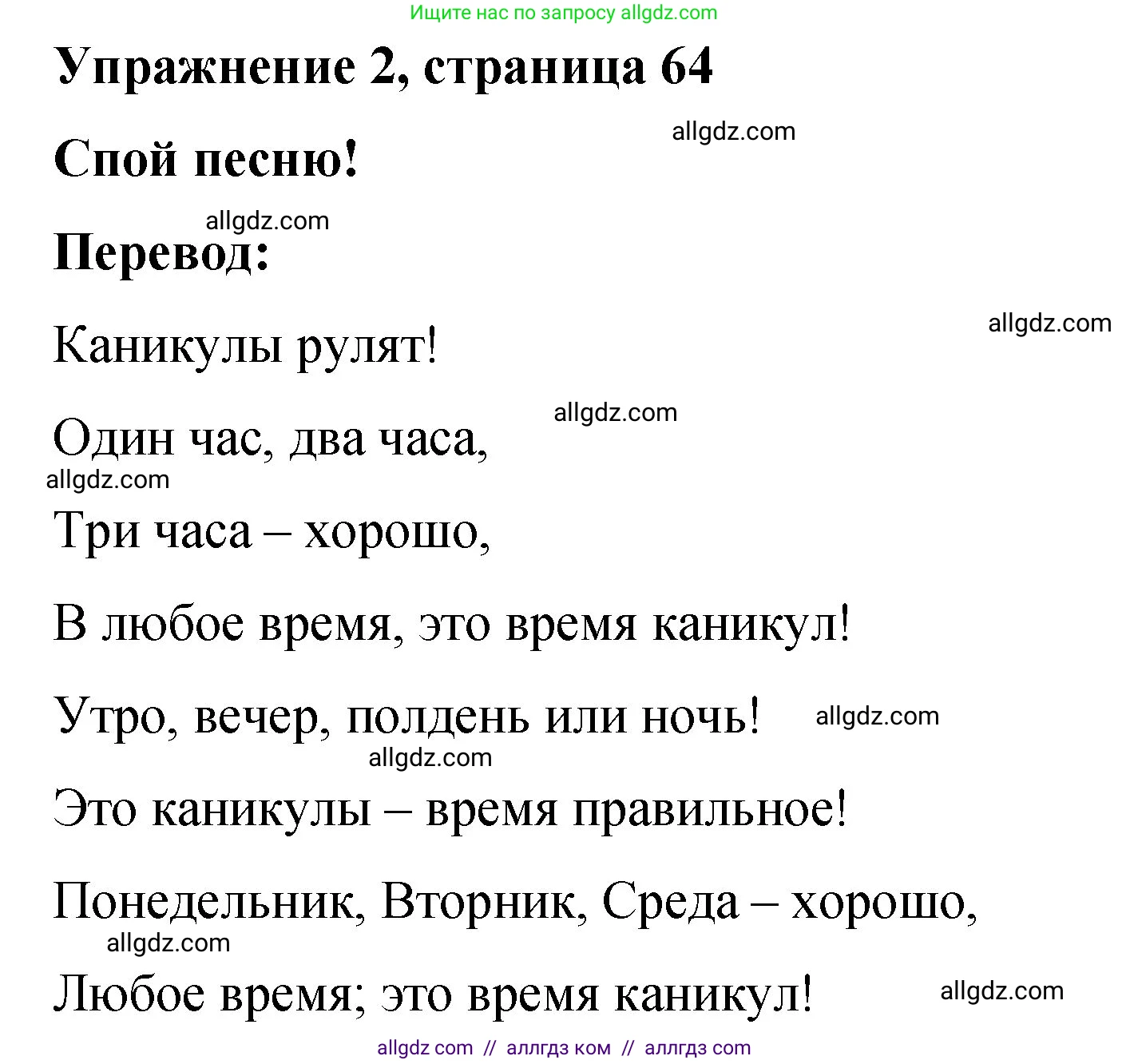 Ищите нас по запросу allgdz.com

Упражнение 2, страница 64

allgdz.com

Спой песню!

allgdz.com

Перевод:

allgdz.com

Каникулы рулят!

allgdz.com

Один час, два часа,

allgdz.com

Три часа – хорошо,

В любое время, это время каникул!

Утро, вечер, полдень или ночь! allgdz.com

allgdz.com

Это каникулы – время правильное!

Понедельник, Вторник, Среда – хорошо,

allgdz.com

Любое время; это время каникул! allgdz.com

allgdz com // аллгдз ком // аллгдз com